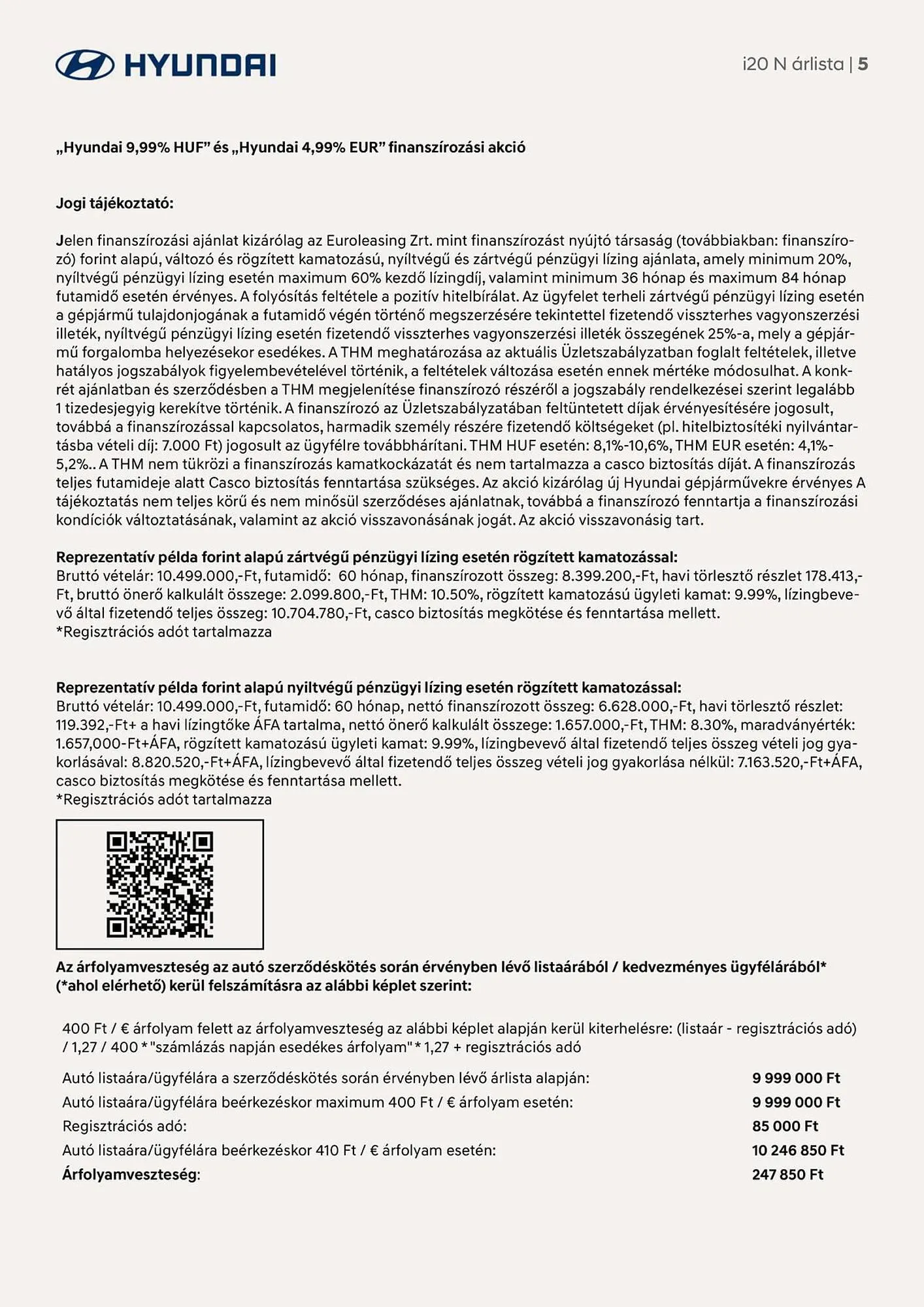 HYUNDAI

i20 N árlista | 5

„Hyundai 9,99% HUF” és „Hyundai 4,99% EUR” finanszírozási akció

Jogi tájékoztató:

Jelen finanszírozási ajánlat kizárólag az Euroleasing Zrt. mint finanszírozást nyújtó társaság (továbbiakban: finanszírozó) forint alapú, változó és rögzített kamatozású, nyíltvégű és zártvégű pénzügyi lízing ajánlata, amely minimum 20%, nyíltvégű pénzügyi lízing esetén maximum 60% kezdő lízingdíj, valamint minimum 36 hónap és maximum 84 hónap futamidő esetén érvényes. A folyósítás feltétele a pozitív hitelbírálat. Az ügyfelet terheli zártvégű pénzügyi lízing esetén a gépjármű tulajdonjogának a futamidő végén történő megszerzésére tekintettel fizetendő visszterhes vagyonszerzési illeték, nyíltvégű pénzügyi lízing esetén fizetendő visszterhes vagyonszerzési illeték összegének 25%-a, mely a gépjármű forgalomba helyezésekor esedékes. A THM meghatározása az aktuális Üzletszabályzatban foglalt feltételek, illetve hatályos jogszabályok figyelembevételével történik, a feltételek változása esetén ennek mértéke módosulhat. A konkrét ajánlatban és szerződésben a THM megjelenítése finanszírozó részéről a jogszabály rendelkezései szerint legalább 1 tizedesjegyig kerekítve történik. A finanszírozó az Üzletszabályzatában feltüntetett díjak érvényesítésére jogosult, továbbá a finanszírozással kapcsolatos, harmadik személy részére fizetendő költségeket (pl. hitelbiztosítéki nyilvántartásba vételi díj: 7.000 Ft) jogosult az ügyfélre továbbhárítani. THM HUF esetén: 8,1%-10,6%, THM EUR esetén: 4,1%-5,2%.. A THM nem tükrözi a finanszírozás kamatkockázatát és nem tartalmazza a casco biztosítás díját. A finanszírozás teljes futamideje alatt Casco biztosítás fenntartása szükséges. Az akció kizárólag új Hyundai gépjárművekre érvényes A tájékoztatás nem teljes körű és nem minősül szerződéses ajánlatnak, továbbá a finanszírozó fenntartja a finanszírozási kondíciók változtatásának, valamint az akció visszavonásának jogát. Az akció visszavonásig tart.

Reprezentatív példa forint alapú zártvégű pénzügyi lízing esetén rögzített kamatozással:
Bruttó vételár: 10.499.000,-Ft, futamidő: 60 hónap, finanszírozott összeg: 8.399.200,-Ft, havi törlesztő részlet 178.413,-Ft, bruttó önerő kalkulált összege: 2.099.800,-Ft, THM: 10.50%, rögzített kamatozású ügyleti kamat: 9.99%, lízingbevevő által fizetendő teljes összeg: 10.704.780,-Ft, casco biztosítás megkötése és fenntartása mellett.
*Regisztrációs adót tartalmazza

Reprezentatív példa forint alapú nyiltvégű pénzügyi lízing esetén rögzített kamatozással:
Bruttó vételár: 10.499.000,-Ft, futamidő: 60 hónap, nettó finanszírozott összeg: 6.628.000,-Ft, havi törlesztő részlet: 119.392,-Ft+ a havi lízingtőke ÁFA tartalma, nettó önerő kalkulált összege: 1.657.000,-Ft, THM: 8.30%, maradványérték: 1.657,000-Ft+ÁFA, rögzített kamatozású ügyleti kamat: 9.99%, lízingbevevő által fizetendő teljes összeg vételi jog gyakorlásával: 8.820.520,-Ft+ÁFA, lízingbevevő által fizetendő teljes összeg vételi jog gyakorlása nélkül: 7.163.520,-Ft+ÁFA, casco biztosítás megkötése és fenntartása mellett.
*Regisztrációs adót tartalmazza

Az árfolyamveszteség az autó szerződéskötés során érvényben lévő listaárából / kedvezményes ügyfélárából* (*ahol elérhető) kerül felszámításra az alábbi képlet szerint:

400 Ft / € árfolyam felett az árfolyamveszteség az alábbi képlet alapján kerül kiterhelésre: (listaár - regisztrációs adó) / 1,27 / 400 * "számlázás napján esedékes árfolyam" * 1,27 + regisztrációs adó

| | |
|---|---|
| Autó listaára/ügyfélára a szerződéskötés során érvényben lévő árlista alapján: | 9 999 000 Ft |
| Autó listaára/ügyfélára beérkezéskor maximum 400 Ft / € árfolyam esetén: | 9 999 000 Ft |
| Regisztrációs adó: | 85 000 Ft |
| Autó listaára/ügyfélára beérkezéskor 410 Ft / € árfolyam esetén: | 10 246 850 Ft |
| Árfolyamveszteség: | 247 850 Ft |